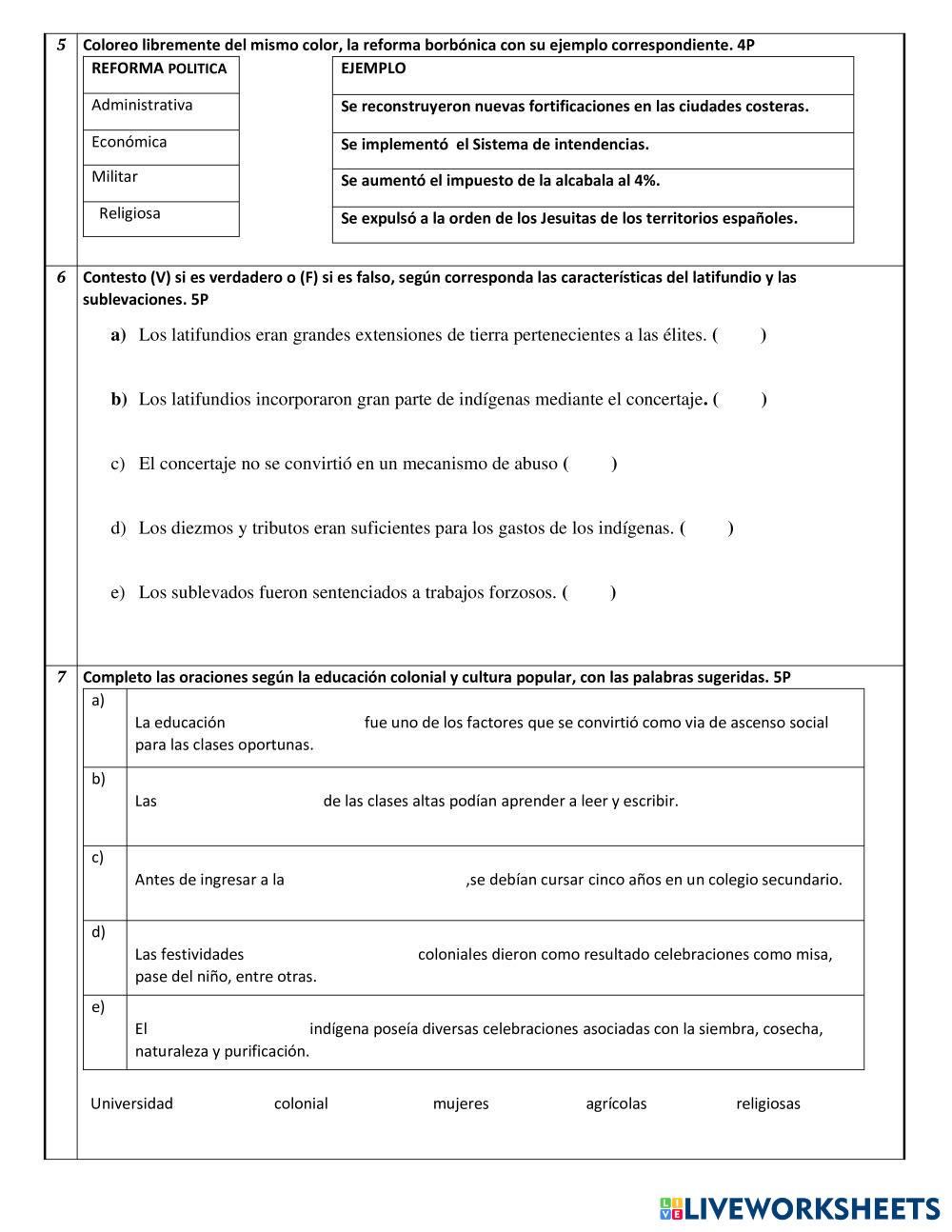 5 Coloreo libremente del mismo color, la reforma borbónica con su ejemplo correspondiente. 4P

| REFORMA POLITICA |
|---|
| Administrativa |
| Económica |
| Militar |
| Religiosa |

| EJEMPLO |
|---|
| Se reconstruyeron nuevas fortificaciones en las ciudades costeras. |
| Se implementó el Sistema de intendencias. |
| Se aumentó el impuesto de la alcabala al 4%. |
| Se expulsó a la orden de los Jesuitas de los territorios españoles. |

6 Contesto (V) si es verdadero o (F) si es falso, según corresponda las características del latifundio y las sublevaciones. 5P

a) Los latifundios eran grandes extensiones de tierra pertenecientes a las élites. ( )

b) Los latifundios incorporaron gran parte de indígenas mediante el concertaje. ( )

c) El concertaje no se convirtió en un mecanismo de abuso ( )

d) Los diezmos y tributos eran suficientes para los gastos de los indígenas. ( )

e) Los sublevados fueron sentenciados a trabajos forzosos. ( )

7 Completo las oraciones según la educación colonial y cultura popular, con las palabras sugeridas. 5P

| a) | La educación fue uno de los factores que se convirtió como via de ascenso social para las clases oportunas. |
|---|---|
| b) | Las de las clases altas podían aprender a leer y escribir. |
| c) | Antes de ingresar a la ,se debían cursar cinco años en un colegio secundario. |
| d) | Las festividades coloniales dieron como resultado celebraciones como misa, pase del niño, entre otras. |
| e) | El indígena poseía diversas celebraciones asociadas con la siembra, cosecha, naturaleza y purificación. |

Universidad colonial mujeres agrícolas religiosas

LIVEWORKSHEETS